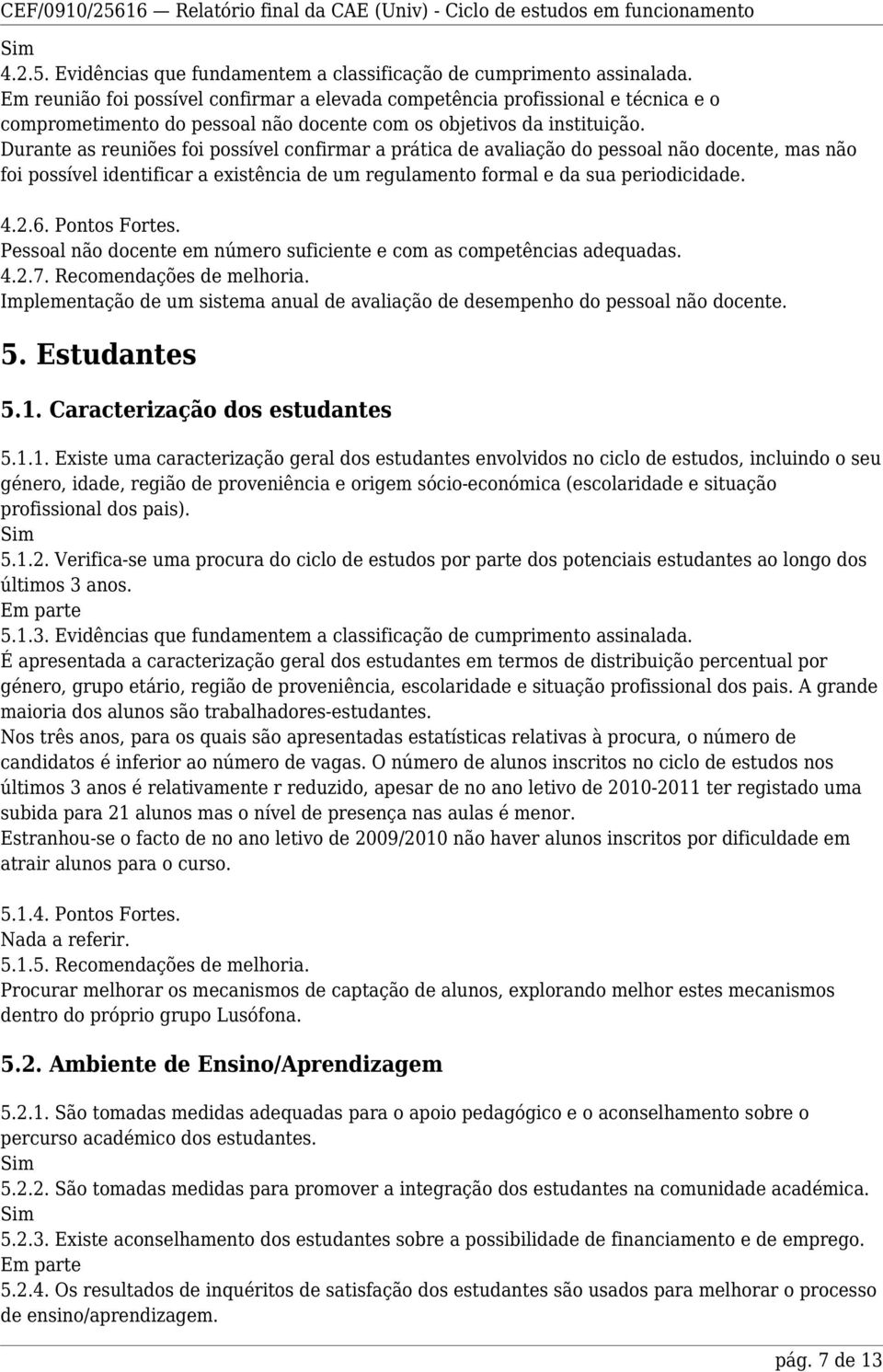 CEF/0910/25616 — Relatório final da CAE (Univ) - Ciclo de estudos em funcionamento

Sim
4.2.5. Evidências que fundamentem a classificação de cumprimento assinalada.
Em reunião foi possível confirmar a elevada competência profissional e técnica e o comprometimento do pessoal não docente com os objetivos da instituição.
Durante as reuniões foi possível confirmar a prática de avaliação do pessoal não docente, mas não foi possível identificar a existência de um regulamento formal e da sua periodicidade.

4.2.6. Pontos Fortes.
Pessoal não docente em número suficiente e com as competências adequadas.
4.2.7. Recomendações de melhoria.
Implementação de um sistema anual de avaliação de desempenho do pessoal não docente.

5. Estudantes

5.1. Caracterização dos estudantes

5.1.1. Existe uma caracterização geral dos estudantes envolvidos no ciclo de estudos, incluindo o seu género, idade, região de proveniência e origem sócio-económica (escolaridade e situação profissional dos pais).
Sim
5.1.2. Verifica-se uma procura do ciclo de estudos por parte dos potenciais estudantes ao longo dos últimos 3 anos.
Em parte
5.1.3. Evidências que fundamentem a classificação de cumprimento assinalada.
É apresentada a caracterização geral dos estudantes em termos de distribuição percentual por género, grupo etário, região de proveniência, escolaridade e situação profissional dos pais. A grande maioria dos alunos são trabalhadores-estudantes.
Nos três anos, para os quais são apresentadas estatísticas relativas à procura, o número de candidatos é inferior ao número de vagas. O número de alunos inscritos no ciclo de estudos nos últimos 3 anos é relativamente r reduzido, apesar de no ano letivo de 2010-2011 ter registado uma subida para 21 alunos mas o nível de presença nas aulas é menor.
Estranhou-se o facto de no ano letivo de 2009/2010 não haver alunos inscritos por dificuldade em atrair alunos para o curso.

5.1.4. Pontos Fortes.
Nada a referir.
5.1.5. Recomendações de melhoria.
Procurar melhorar os mecanismos de captação de alunos, explorando melhor estes mecanismos dentro do próprio grupo Lusófona.

5.2. Ambiente de Ensino/Aprendizagem

5.2.1. São tomadas medidas adequadas para o apoio pedagógico e o aconselhamento sobre o percurso académico dos estudantes.
Sim
5.2.2. São tomadas medidas para promover a integração dos estudantes na comunidade académica.
Sim
5.2.3. Existe aconselhamento dos estudantes sobre a possibilidade de financiamento e de emprego.
Em parte
5.2.4. Os resultados de inquéritos de satisfação dos estudantes são usados para melhorar o processo de ensino/aprendizagem.

pág. 7 de 13